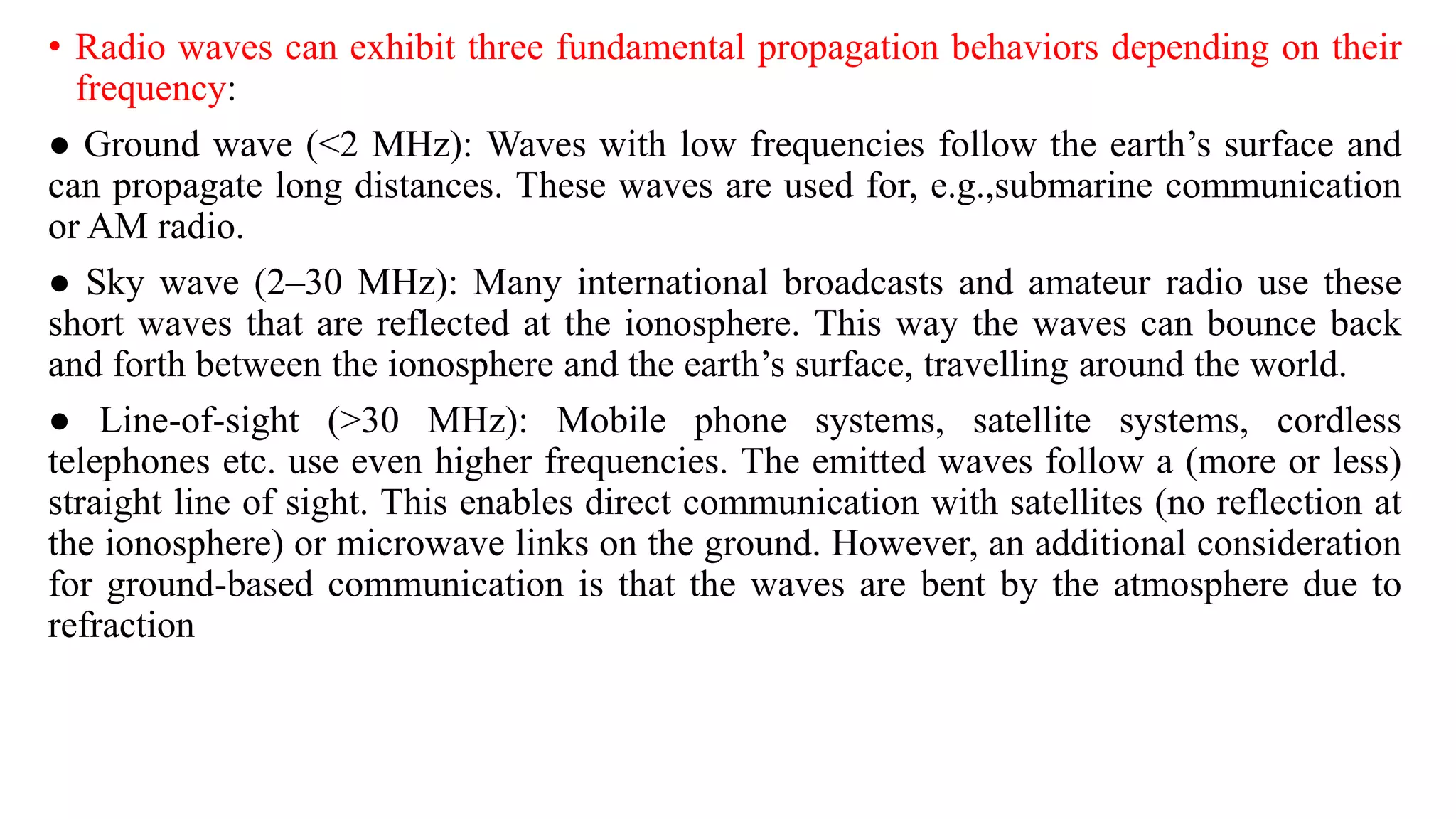 • Radio waves can exhibit three fundamental propagation behaviors depending on their frequency:

● Ground wave (<2 MHz): Waves with low frequencies follow the earth’s surface and can propagate long distances. These waves are used for, e.g.,submarine communication or AM radio.

● Sky wave (2–30 MHz): Many international broadcasts and amateur radio use these short waves that are reflected at the ionosphere. This way the waves can bounce back and forth between the ionosphere and the earth’s surface, travelling around the world.

● Line-of-sight (>30 MHz): Mobile phone systems, satellite systems, cordless telephones etc. use even higher frequencies. The emitted waves follow a (more or less) straight line of sight. This enables direct communication with satellites (no reflection at the ionosphere) or microwave links on the ground. However, an additional consideration for ground-based communication is that the waves are bent by the atmosphere due to refraction